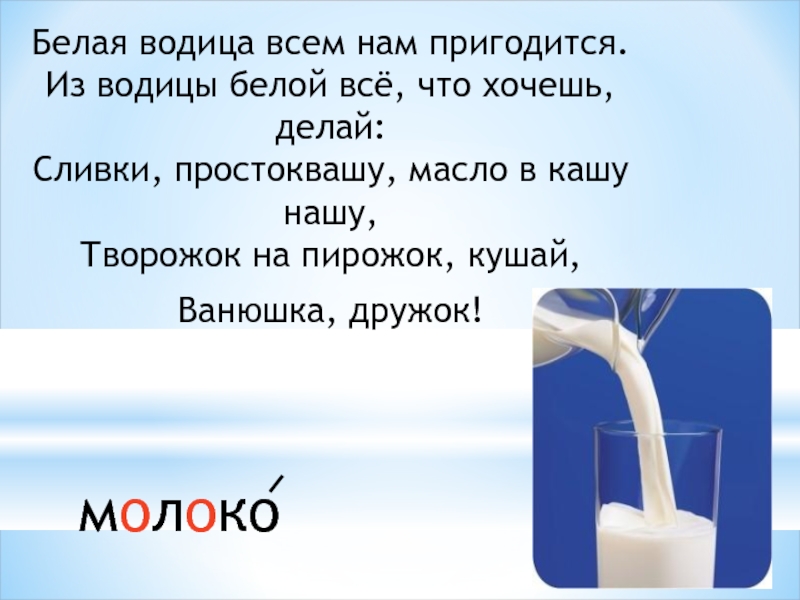 Белая водица всем нам пригодится.
Из водицы белой всё, что хочешь, делай:
Сливки, простоквашу, масло в кашу нашу,
Творожок на пирожок, кушай, Ванюшка, дружок!

молоко́